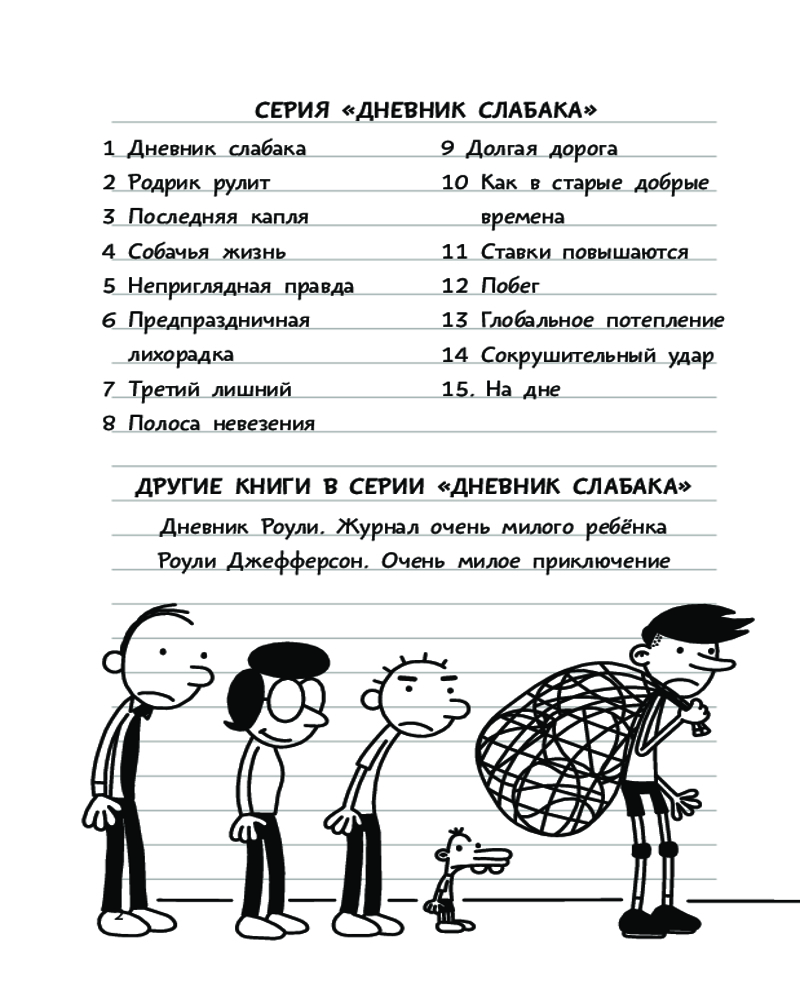 СЕРИЯ «ДНЕВНИК СЛАБАКА»

1 Дневник слабака
2 Родрик рулит
3 Последняя капля
4 Собачья жизнь
5 Неприглядная правда
6 Предпраздничная лихорадка
7 Третий лишний
8 Полоса невезения

9 Долгая дорога
10 Как в старые добрые времена
11 Ставки повышаются
12 Побег
13 Глобальное потепление
14 Сокрушительный удар
15. На дне

ДРУГИЕ КНИГИ В СЕРИИ «ДНЕВНИК СЛАБАКА»

Дневник Роули. Журнал очень милого ребёнка
Роули Джефферсон. Очень милое приключение

2